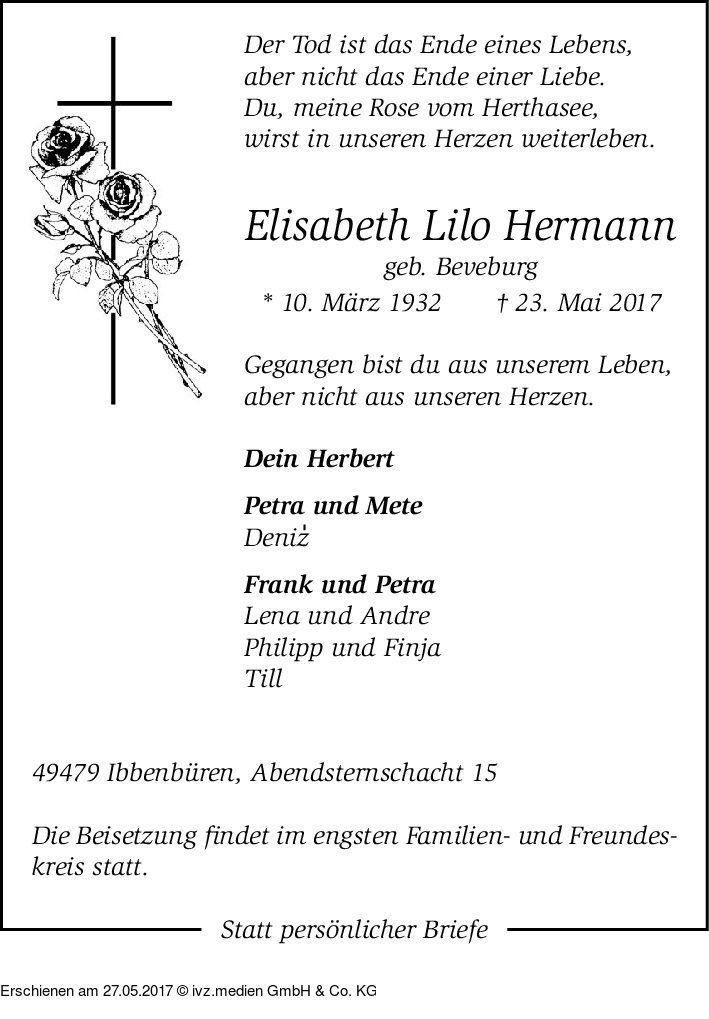 Der Tod ist das Ende eines Lebens, aber nicht das Ende einer Liebe. Du, meine Rose vom Herthasee, wirst in unseren Herzen weiterleben.

Elisabeth Lilo Hermann
geb. Beveburg
* 10. März 1932 † 23. Mai 2017

Gegangen bist du aus unserem Leben, aber nicht aus unseren Herzen.

Dein Herbert

Petra und Mete
Deniż

Frank und Petra
Lena und Andre
Philipp und Finja
Till

49479 Ibbenbüren, Abendsternschacht 15

Die Beisetzung findet im engsten Familien- und Freundeskreis statt.

Statt persönlicher Briefe

Erschienen am 27.05.2017 © ivz.medien GmbH & Co. KG